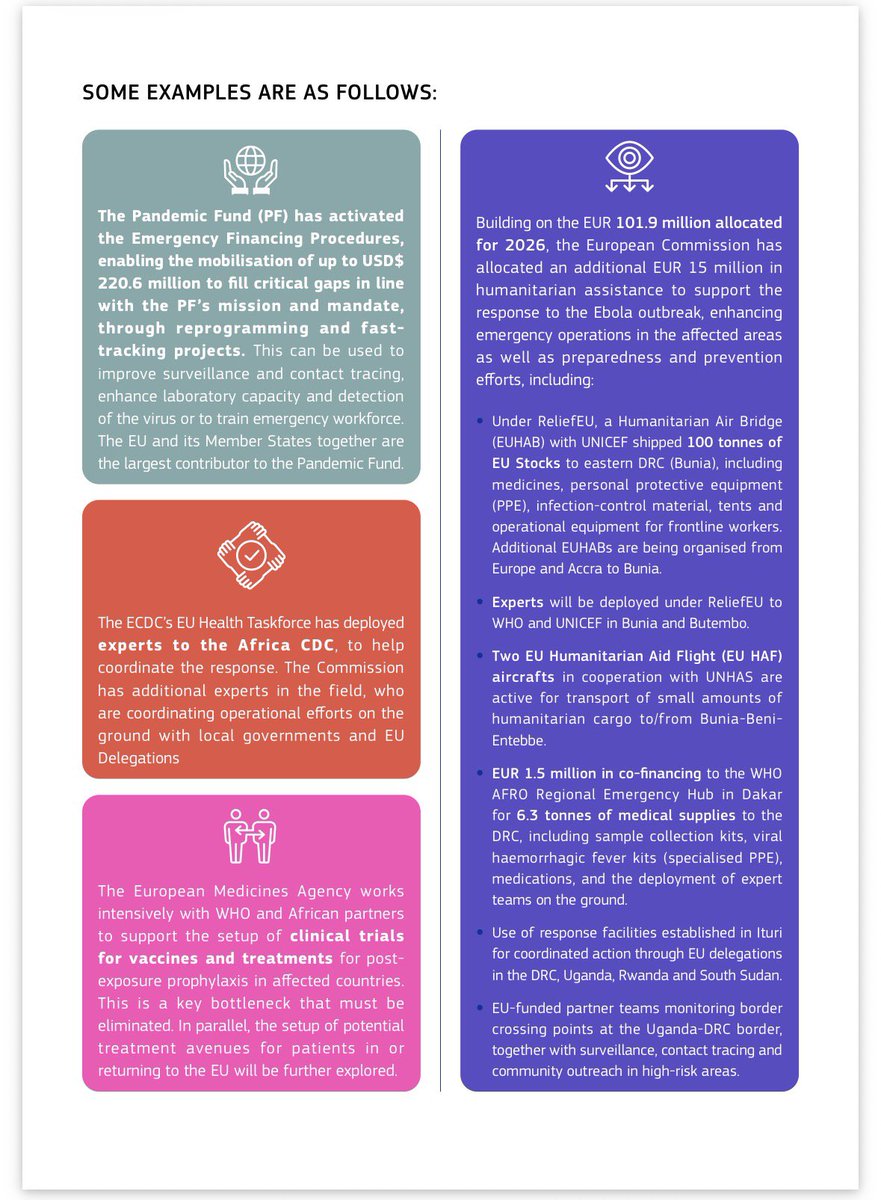 SOME EXAMPLES ARE AS FOLLOWS:

The Pandemic Fund (PF) has activated the Emergency Financing Procedures, enabling the mobilisation of up to USD$ 220.6 million to fill critical gaps in line with the PF's mission and mandate, through reprogramming and fast-tracking projects. This can be used to improve surveillance and contact tracing, enhance laboratory capacity and detection of the virus or to train emergency workforce. The EU and its Member States together are the largest contributor to the Pandemic Fund.

The ECDC's EU Health Taskforce has deployed experts to the Africa CDC, to help coordinate the response. The Commission has additional experts in the field, who are coordinating operational efforts on the ground with local governments and EU Delegations

The European Medicines Agency works intensively with WHO and African partners to support the setup of clinical trials for vaccines and treatments for post-exposure prophylaxis in affected countries. This is a key bottleneck that must be eliminated. In parallel, the setup of potential treatment avenues for patients in or returning to the EU will be further explored.

Building on the EUR 101.9 million allocated for 2026, the European Commission has allocated an additional EUR 15 million in humanitarian assistance to support the response to the Ebola outbreak, enhancing emergency operations in the affected areas as well as preparedness and prevention efforts, including:

• Under ReliefEU, a Humanitarian Air Bridge (EUHAB) with UNICEF shipped 100 tonnes of EU Stocks to eastern DRC (Bunia), including medicines, personal protective equipment (PPE), infection-control material, tents and operational equipment for frontline workers. Additional EUHABs are being organised from Europe and Accra to Bunia.

• Experts will be deployed under ReliefEU to WHO and UNICEF in Bunia and Butembo.

• Two EU Humanitarian Aid Flight (EU HAF) aircrafts in cooperation with UNHAS are active for transport of small amounts of humanitarian cargo to/from Bunia-Beni-Entebbe.

• EUR 1.5 million in co-financing to the WHO AFRO Regional Emergency Hub in Dakar for 6.3 tonnes of medical supplies to the DRC, including sample collection kits, viral haemorrhagic fever kits (specialised PPE), medications, and the deployment of expert teams on the ground.

• Use of response facilities established in Ituri for coordinated action through EU delegations in the DRC, Uganda, Rwanda and South Sudan.

• EU-funded partner teams monitoring border crossing points at the Uganda-DRC border, together with surveillance, contact tracing and community outreach in high-risk areas.